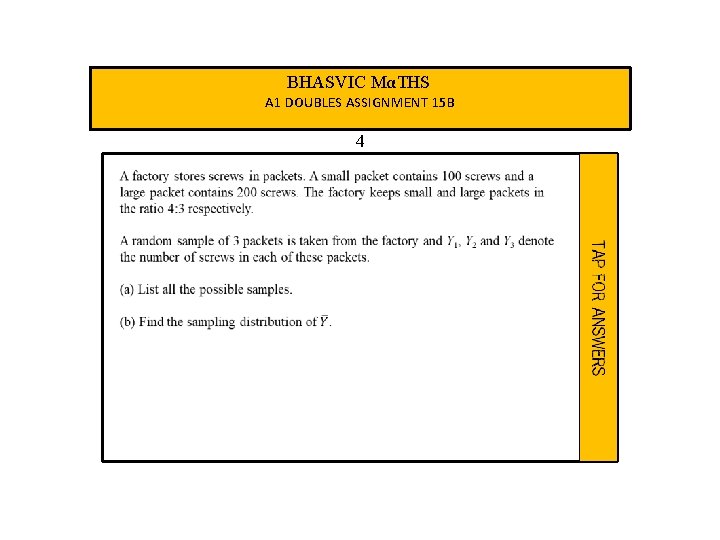 BHASVIC MαTHS
A1 DOUBLES ASSIGNMENT 15B

4

A factory stores screws in packets. A small packet contains 100 screws and a large packet contains 200 screws. The factory keeps small and large packets in the ratio 4:3 respectively.

A random sample of 3 packets is taken from the factory and $Y_1$, $Y_2$ and $Y_3$ denote the number of screws in each of these packets.

(a) List all the possible samples.

(b) Find the sampling distribution of $\bar{Y}$.

TAP FOR ANSWERS